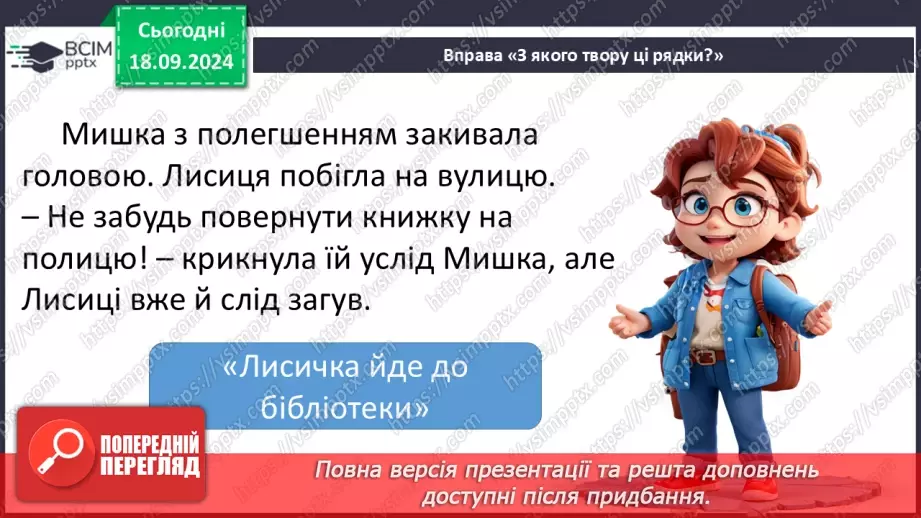 ВСІМ pptx

Сьогодні 18.09.2024

Вправа «З якого твору ці рядки?»

Мишка з полегшенням закивала головою. Лисиця побігла на вулицю.
– Не забудь повернути книжку на полицю! – крикнула їй услід Мишка, але Лисиці вже й слід загув.

«Лисичка йде до бібліотеки»

ПОПЕРЕДНІЙ ПЕРЕГЛЯД

Повна версія презентації та решта доповнень доступні після придбання.

https://vsimpptx.com